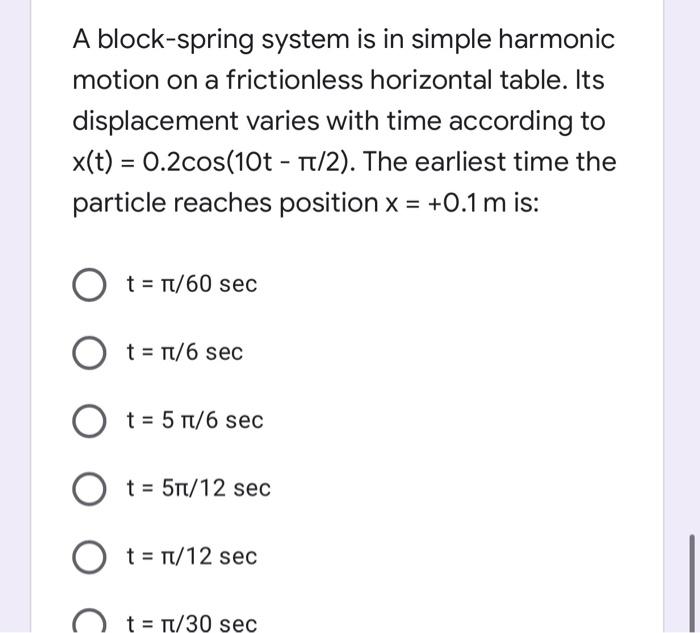 A block-spring system is in simple harmonic motion on a frictionless horizontal table. Its displacement varies with time according to $x(t) = 0.2\cos(10t - \pi/2)$. The earliest time the particle reaches position $x = +0.1$ m is:

$t = \pi/60$ sec

$t = \pi/6$ sec

$t = 5\pi/6$ sec

$t = 5\pi/12$ sec

$t = \pi/12$ sec

$t = \pi/30$ sec